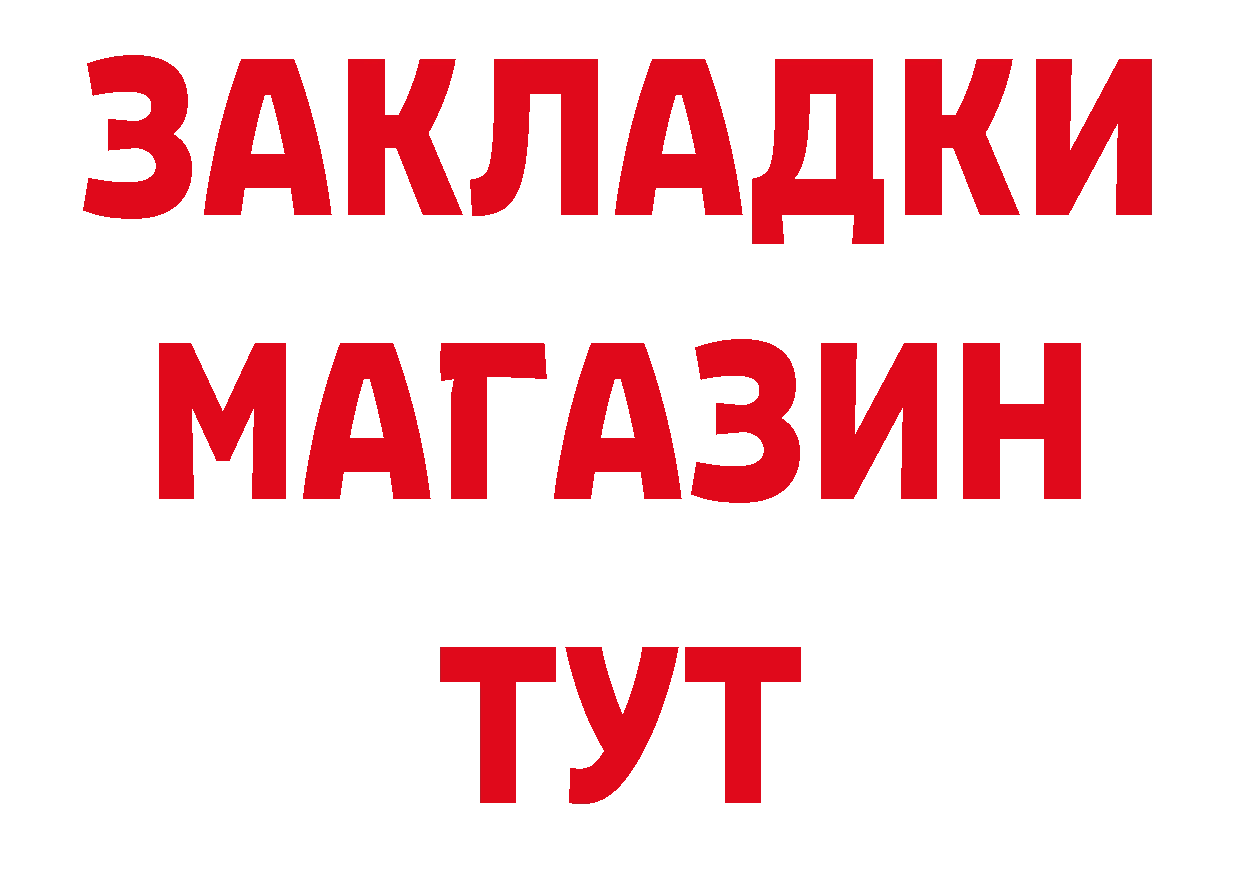 ЗАКЛАДКИ
МАГАЗИН
ТУТ